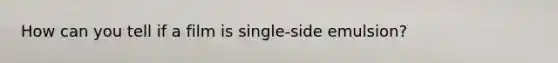 How can you tell if a film is single-side emulsion?